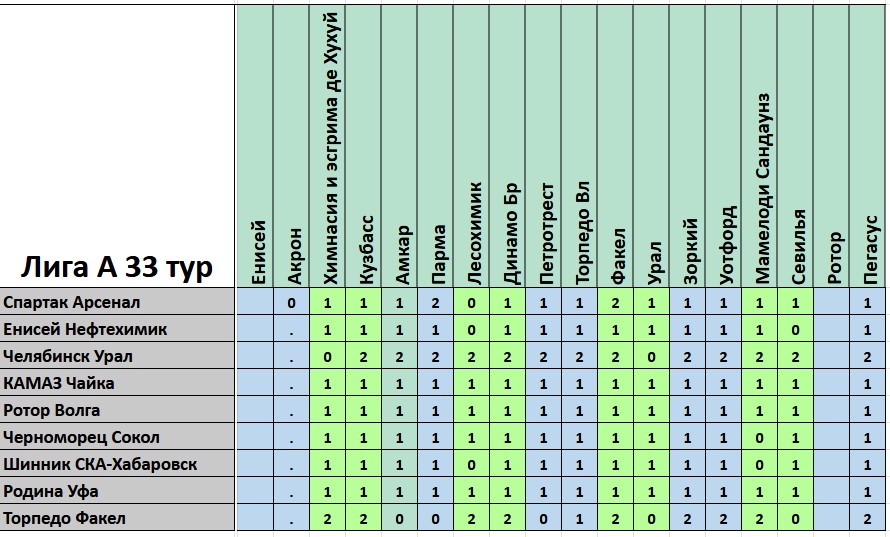 | Лига А 33 тур | Енисей | Акрон | Химнасия и эсгрима де Хухуй | Кузбасс | Амкар | Парма | Лесохимик | Динамо Бр | Петротрест | Торпедо Вл | Факел | Урал | Зоркий | Уотфорд | Мамелоди Сандаунз | Севилья | Ротор | Пегасус |
|---|---|---|---|---|---|---|---|---|---|---|---|---|---|---|---|---|---|---|
| Спартак Арсенал | | 0 | 1 | 1 | 1 | 2 | 0 | 1 | 1 | 1 | 2 | 1 | 1 | 1 | 1 | 1 | | 1 |
| Енисей Нефтехимик | | . | 1 | 1 | 1 | 1 | 0 | 1 | 1 | 1 | 1 | 1 | 1 | 1 | 1 | 0 | | 1 |
| Челябинск Урал | | . | 0 | 2 | 2 | 2 | 2 | 2 | 2 | 2 | 2 | 0 | 2 | 2 | 2 | 2 | | 2 |
| КАМАЗ Чайка | | . | 1 | 1 | 1 | 1 | 1 | 1 | 1 | 1 | 1 | 1 | 1 | 1 | 1 | 1 | | 1 |
| Ротор Волга | | . | 1 | 1 | 1 | 1 | 1 | 1 | 1 | 1 | 1 | 1 | 1 | 1 | 1 | 1 | | 1 |
| Черноморец Сокол | | . | 1 | 1 | 1 | 1 | 1 | 1 | 1 | 1 | 1 | 1 | 1 | 1 | 0 | 1 | | 1 |
| Шинник СКА-Хабаровск | | . | 1 | 1 | 1 | 1 | 0 | 1 | 1 | 1 | 1 | 1 | 1 | 1 | 0 | 1 | | 1 |
| Родина Уфа | | . | 1 | 1 | 1 | 1 | 1 | 1 | 1 | 1 | 1 | 1 | 1 | 1 | 1 | 1 | | 1 |
| Торпедо Факел | | . | 2 | 2 | 0 | 0 | 2 | 2 | 0 | 1 | 2 | 0 | 2 | 2 | 2 | 0 | | 2 |